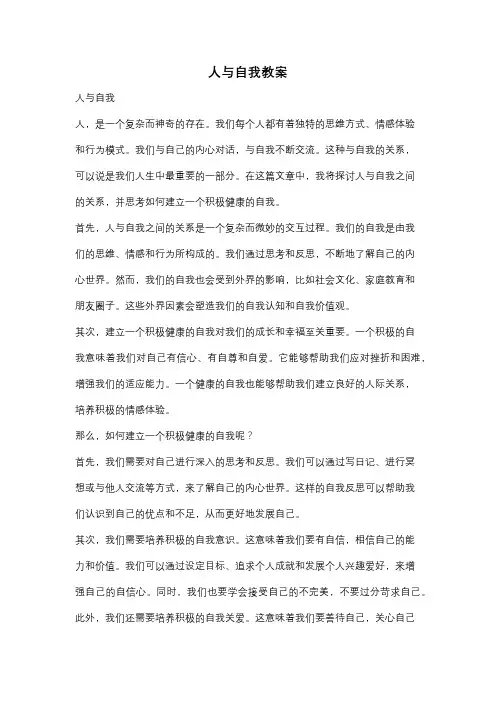 人与自我教案

人与自我

人，是一个复杂而神奇的存在。我们每个人都有着独特的思维方式、情感体验和行为模式。我们与自己的内心对话，与自我不断交流。这种与自我的关系，可以说是我们人生中最重要的一部分。在这篇文章中，我将探讨人与自我之间的关系，并思考如何建立一个积极健康的自我。

首先，人与自我之间的关系是一个复杂而微妙的交互过程。我们的自我是由我们的思维、情感和行为所构成的。我们通过思考和反思，不断地了解自己的内心世界。然而，我们的自我也会受到外界的影响，比如社会文化、家庭教育和朋友圈子。这些外界因素会塑造我们的自我认知和自我价值观。

其次，建立一个积极健康的自我对我们的成长和幸福至关重要。一个积极的自我意味着我们对自己有信心、有自尊和自爱。它能够帮助我们应对挫折和困难，增强我们的适应能力。一个健康的自我也能够帮助我们建立良好的人际关系，培养积极的情感体验。

那么，如何建立一个积极健康的自我呢？

首先，我们需要对自己进行深入的思考和反思。我们可以通过写日记、进行冥想或与他人交流等方式，来了解自己的内心世界。这样的自我反思可以帮助我们认识到自己的优点和不足，从而更好地发展自己。

其次，我们需要培养积极的自我意识。这意味着我们要有自信，相信自己的能力和价值。我们可以通过设定目标、追求个人成就和发展个人兴趣爱好，来增强自己的自信心。同时，我们也要学会接受自己的不完美，不要过分苛求自己。

此外，我们还需要培养积极的自我关爱。这意味着我们要善待自己，关心自己